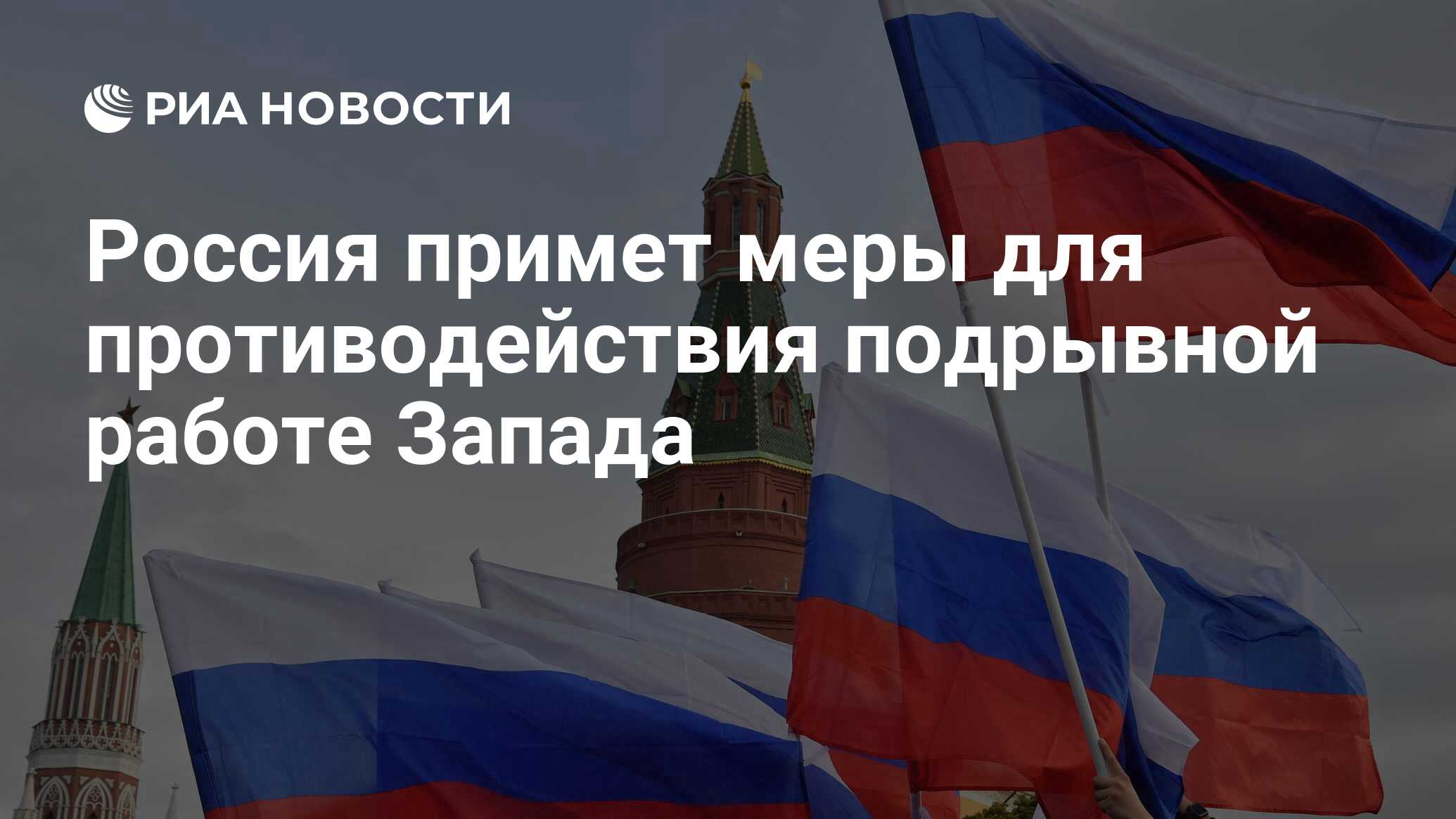 РИА НОВОСТИ

Россия примет меры для противодействия подрывной работе Запада